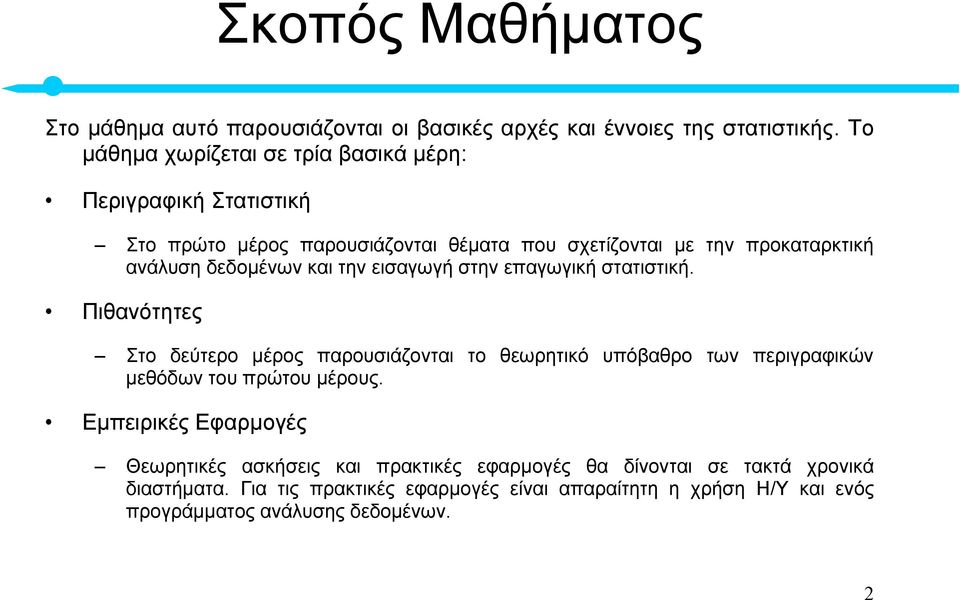 Σκοπός Μαθήματος

Στο μάθημα αυτό παρουσιάζονται οι βασικές αρχές και έννοιες της στατιστικής. Το μάθημα χωρίζεται σε τρία βασικά μέρη:

• Περιγραφική Στατιστική

– Στο πρώτο μέρος παρουσιάζονται θέματα που σχετίζονται με την προκαταρκτική ανάλυση δεδομένων και την εισαγωγή στην επαγωγική στατιστική.

• Πιθανότητες

– Στο δεύτερο μέρος παρουσιάζονται το θεωρητικό υπόβαθρο των περιγραφικών μεθόδων του πρώτου μέρους.

• Εμπειρικές Εφαρμογές

– Θεωρητικές ασκήσεις και πρακτικές εφαρμογές θα δίνονται σε τακτά χρονικά διαστήματα. Για τις πρακτικές εφαρμογές είναι απαραίτητη η χρήση Η/Υ και ενός προγράμματος ανάλυσης δεδομένων.

2